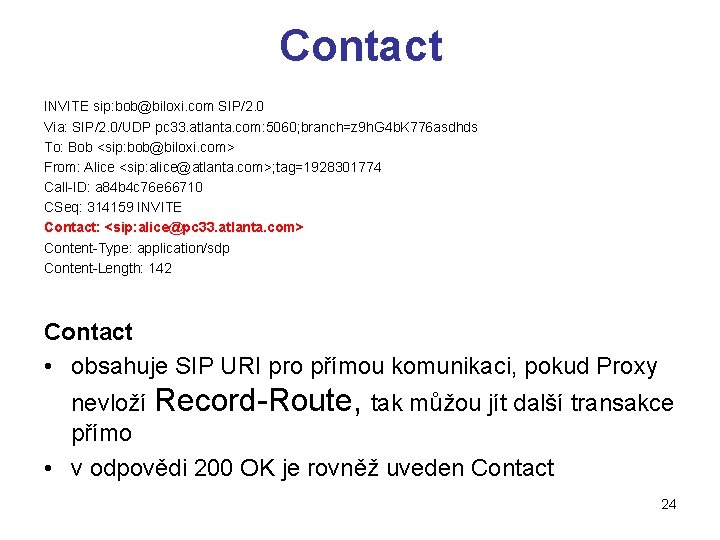 Contact

INVITE sip:bob@biloxi.com SIP/2.0
Via: SIP/2.0/UDP pc33.atlanta.com:5060;branch=z9hG4bK776asdhds
To: Bob <sip:bob@biloxi.com>
From: Alice <sip:alice@atlanta.com>;tag=1928301774
Call-ID: a84b4c76e66710
CSeq: 314159 INVITE
Contact: <sip:alice@pc33.atlanta.com>
Content-Type: application/sdp
Content-Length: 142

Contact

• obsahuje SIP URI pro přímou komunikaci, pokud Proxy nevloží Record-Route, tak můžou jít další transakce přímo
• v odpovědi 200 OK je rovněž uveden Contact

24